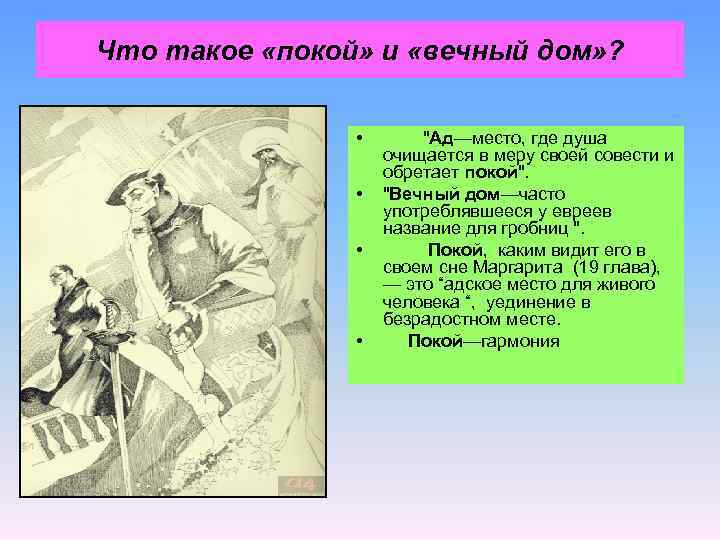 Что такое «покой» и «вечный дом»?

• "Ад—место, где душа очищается в меру своей совести и обретает покой".

• "Вечный дом—часто употреблявшееся у евреев название для гробниц ".

• Покой, каким видит его в своем сне Маргарита (19 глава), — это “адское место для живого человека “, уединение в безрадостном месте.

• Покой—гармония